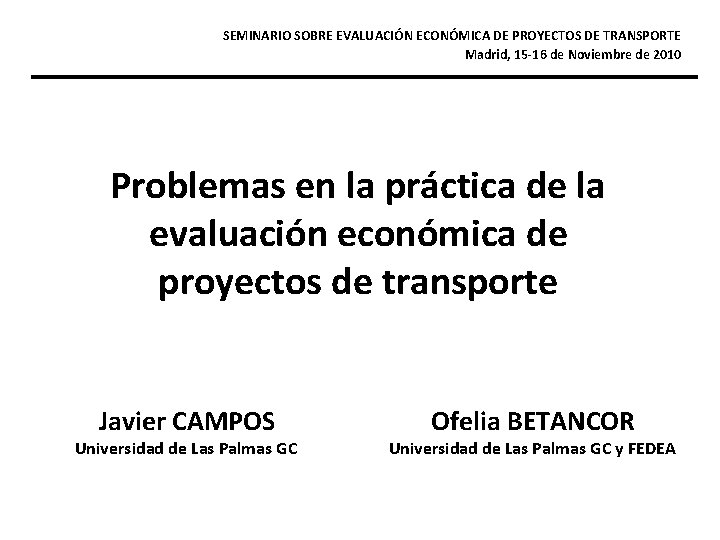 SEMINARIO SOBRE EVALUACIÓN ECONÓMICA DE PROYECTOS DE TRANSPORTE
Madrid, 15-16 de Noviembre de 2010

Problemas en la práctica de la evaluación económica de proyectos de transporte

Javier CAMPOS
Universidad de Las Palmas GC

Ofelia BETANCOR
Universidad de Las Palmas GC y FEDEA